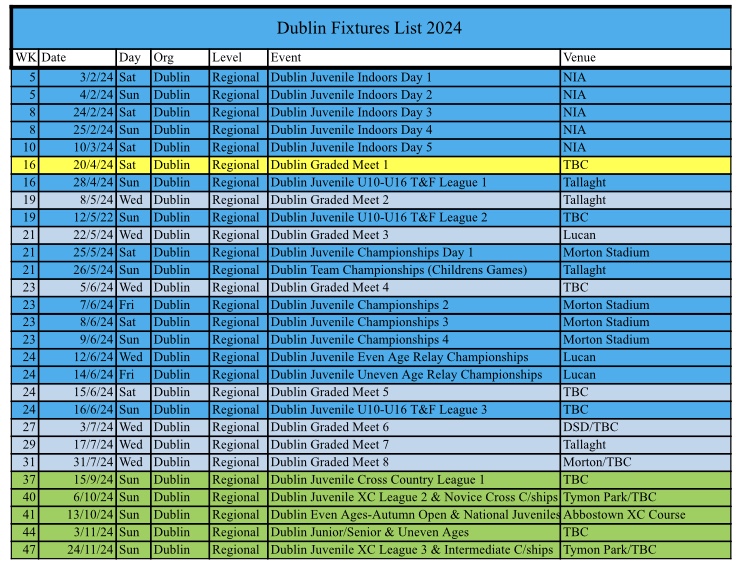 Dublin Fixtures List 2024

| WK | Date | Day | Org | Level | Event | Venue |
|---|---|---|---|---|---|---|
| 5 | 3/2/24 | Sat | Dublin | Regional | Dublin Juvenile Indoors Day 1 | NIA |
| 5 | 4/2/24 | Sun | Dublin | Regional | Dublin Juvenile Indoors Day 2 | NIA |
| 8 | 24/2/24 | Sat | Dublin | Regional | Dublin Juvenile Indoors Day 3 | NIA |
| 8 | 25/2/24 | Sun | Dublin | Regional | Dublin Juvenile Indoors Day 4 | NIA |
| 10 | 10/3/24 | Sat | Dublin | Regional | Dublin Juvenile Indoors Day 5 | NIA |
| 16 | 20/4/24 | Sat | Dublin | Regional | Dublin Graded Meet 1 | TBC |
| 16 | 28/4/24 | Sun | Dublin | Regional | Dublin Juvenile U10-U16 T&F League 1 | Tallaght |
| 19 | 8/5/24 | Wed | Dublin | Regional | Dublin Graded Meet 2 | Tallaght |
| 19 | 12/5/22 | Sun | Dublin | Regional | Dublin Juvenile U10-U16 T&F League 2 | TBC |
| 21 | 22/5/24 | Wed | Dublin | Regional | Dublin Graded Meet 3 | Lucan |
| 21 | 25/5/24 | Sat | Dublin | Regional | Dublin Juvenile Championships Day 1 | Morton Stadium |
| 21 | 26/5/24 | Sun | Dublin | Regional | Dublin Team Championships (Childrens Games) | Tallaght |
| 23 | 5/6/24 | Wed | Dublin | Regional | Dublin Graded Meet 4 | TBC |
| 23 | 7/6/24 | Fri | Dublin | Regional | Dublin Juvenile Championships 2 | Morton Stadium |
| 23 | 8/6/24 | Sat | Dublin | Regional | Dublin Juvenile Championships 3 | Morton Stadium |
| 23 | 9/6/24 | Sun | Dublin | Regional | Dublin Juvenile Championships 4 | Morton Stadium |
| 24 | 12/6/24 | Wed | Dublin | Regional | Dublin Juvenile Even Age Relay Championships | Lucan |
| 24 | 14/6/24 | Fri | Dublin | Regional | Dublin Juvenile Uneven Age Relay Championships | Lucan |
| 24 | 15/6/24 | Sat | Dublin | Regional | Dublin Graded Meet 5 | TBC |
| 24 | 16/6/24 | Sun | Dublin | Regional | Dublin Juvenile U10-U16 T&F League 3 | TBC |
| 27 | 3/7/24 | Wed | Dublin | Regional | Dublin Graded Meet 6 | DSD/TBC |
| 29 | 17/7/24 | Wed | Dublin | Regional | Dublin Graded Meet 7 | Tallaght |
| 31 | 31/7/24 | Wed | Dublin | Regional | Dublin Graded Meet 8 | Morton/TBC |
| 37 | 15/9/24 | Sun | Dublin | Regional | Dublin Juvenile Cross Country League 1 | TBC |
| 40 | 6/10/24 | Sun | Dublin | Regional | Dublin Juvenile XC League 2 & Novice Cross C/ships | Tymon Park/TBC |
| 41 | 13/10/24 | Sun | Dublin | Regional | Dublin Even Ages-Autumn Open & National Juveniles | Abbostown XC Course |
| 44 | 3/11/24 | Sun | Dublin | Regional | Dublin Junior/Senior & Uneven Ages | TBC |
| 47 | 24/11/24 | Sun | Dublin | Regional | Dublin Juvenile XC League 3 & Intermediate C/ships | Tymon Park/TBC |